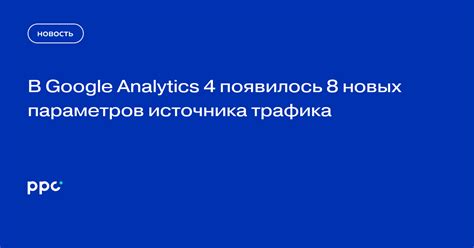 НОВОСТЬ

В Google Analytics 4 появилось 8 новых параметров источника трафика

ppc